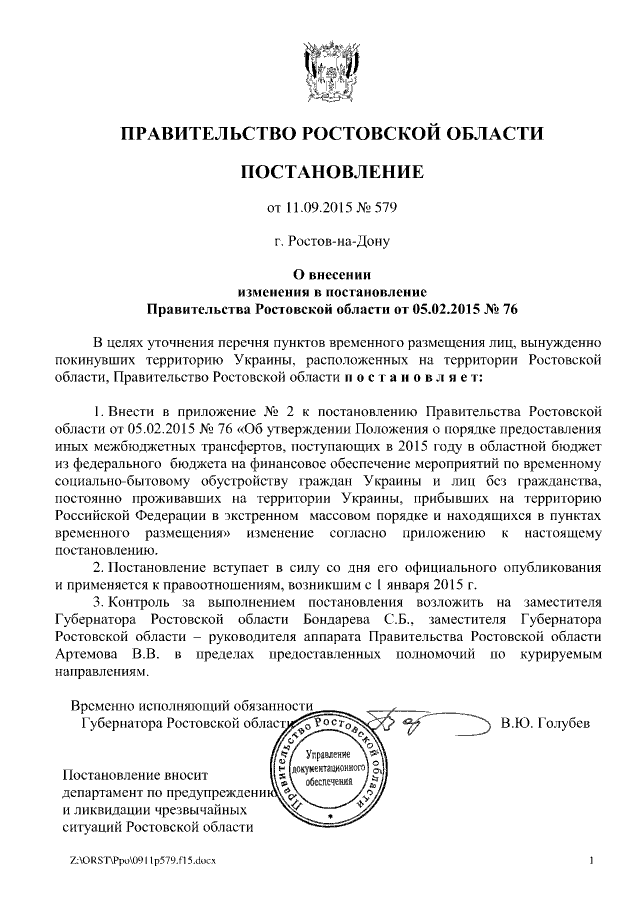 ПРАВИТЕЛЬСТВО РОСТОВСКОЙ ОБЛАСТИ

ПОСТАНОВЛЕНИЕ

от 11.09.2015 № 579

г. Ростов-на-Дону

О внесении изменения в постановление Правительства Ростовской области от 05.02.2015 № 76

В целях уточнения перечня пунктов временного размещения лиц, вынужденно покинувших территорию Украины, расположенных на территории Ростовской области, Правительство Ростовской области п о с т а н о в л я е т:

1. Внести в приложение № 2 к постановлению Правительства Ростовской области от 05.02.2015 № 76 «Об утверждении Положения о порядке предоставления иных межбюджетных трансфертов, поступающих в 2015 году в областной бюджет из федерального бюджета на финансовое обеспечение мероприятий по временному социально-бытовому обустройству граждан Украины и лиц без гражданства, постоянно проживавших на территории Украины, прибывших на территорию Российской Федерации в экстренном массовом порядке и находящихся в пунктах временного размещения» изменение согласно приложению к настоящему постановлению.

2. Постановление вступает в силу со дня его официального опубликования и применяется к правоотношениям, возникшим с 1 января 2015 г.

3. Контроль за выполнением постановления возложить на заместителя Губернатора Ростовской области Бондарева С.Б., заместителя Губернатора Ростовской области – руководителя аппарата Правительства Ростовской области Артемова В.В. в пределах предоставленных полномочий по курируемым направлениям.

Временно исполняющий обязанности Губернатора Ростовской области

В.Ю. Голубев

Правительство Ростовской области
Управление документационного обеспечения

Постановление вносит департамент по предупреждению и ликвидации чрезвычайных ситуаций Ростовской области

Z:\ORST\Ppo\0911p579.f15.docx

1